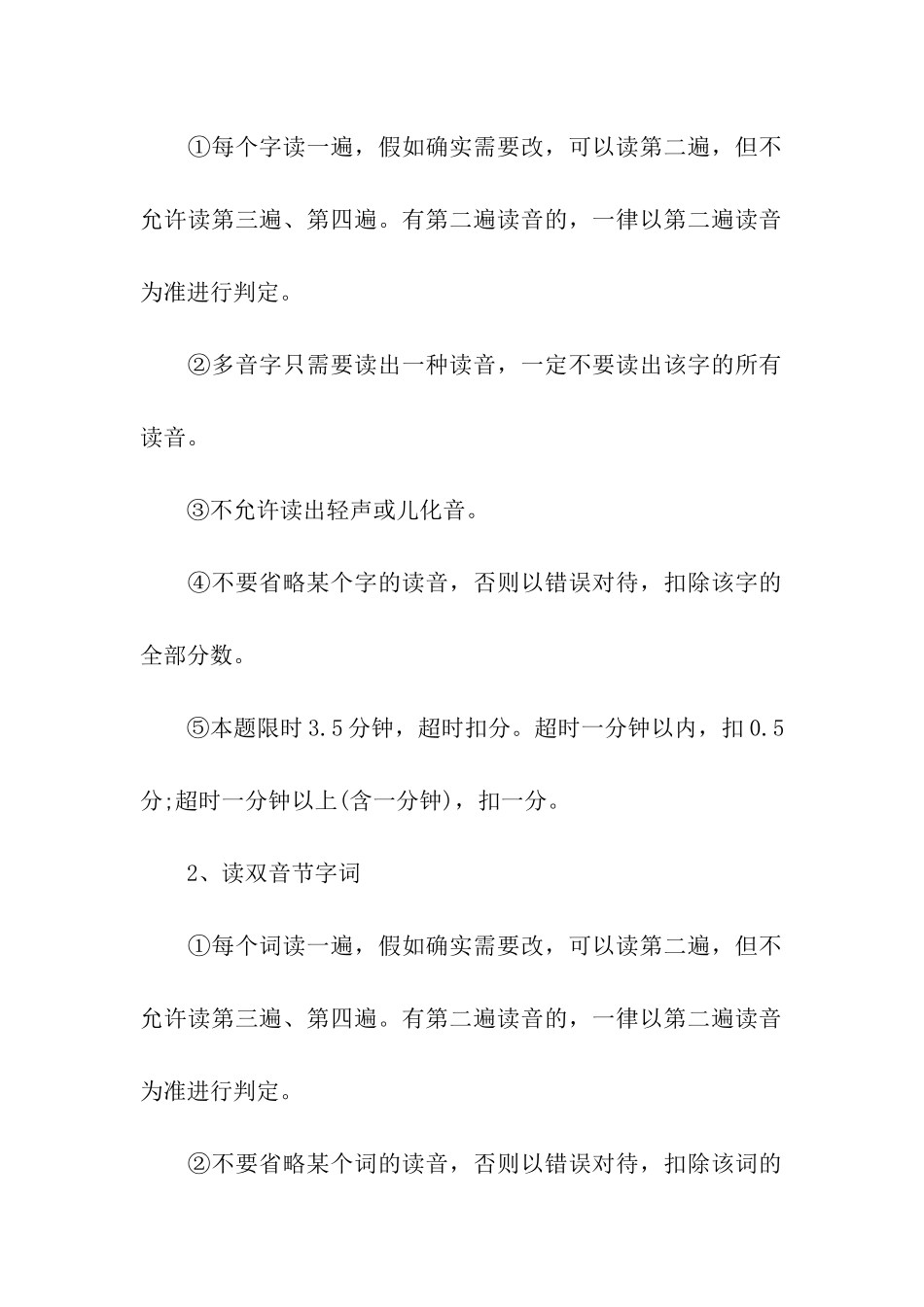 ①每个字读一遍，假如确实需要改，可以读第二遍，但不允许读第三遍、第四遍。有第二遍读音的，一律以第二遍读音为准进行判定。

②多音字只需要读出一种读音，一定不要读出该字的所有读音。

③不允许读出轻声或儿化音。

④不要省略某个字的读音，否则以错误对待，扣除该字的全部分数。

⑤本题限时 3.5 分钟，超时扣分。超时一分钟以内，扣 0.5 分;超时一分钟以上(含一分钟)，扣一分。

2、读双音节字词

①每个词读一遍，假如确实需要改，可以读第二遍，但不允许读第三遍、第四遍。有第二遍读音的，一律以第二遍读音为准进行判定。

②不要省略某个词的读音，否则以错误对待，扣除该词的